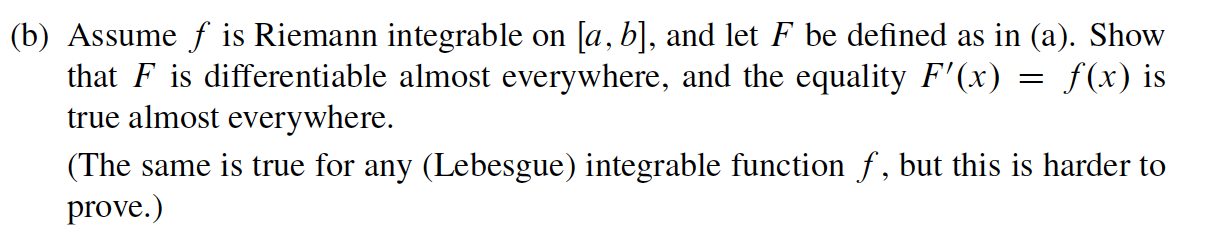 (b) Assume $f$ is Riemann integrable on $[a, b]$, and let $F$ be defined as in (a). Show that $F$ is differentiable almost everywhere, and the equality $F'(x) = f(x)$ is true almost everywhere.

(The same is true for any (Lebesgue) integrable function $f$, but this is harder to prove.)